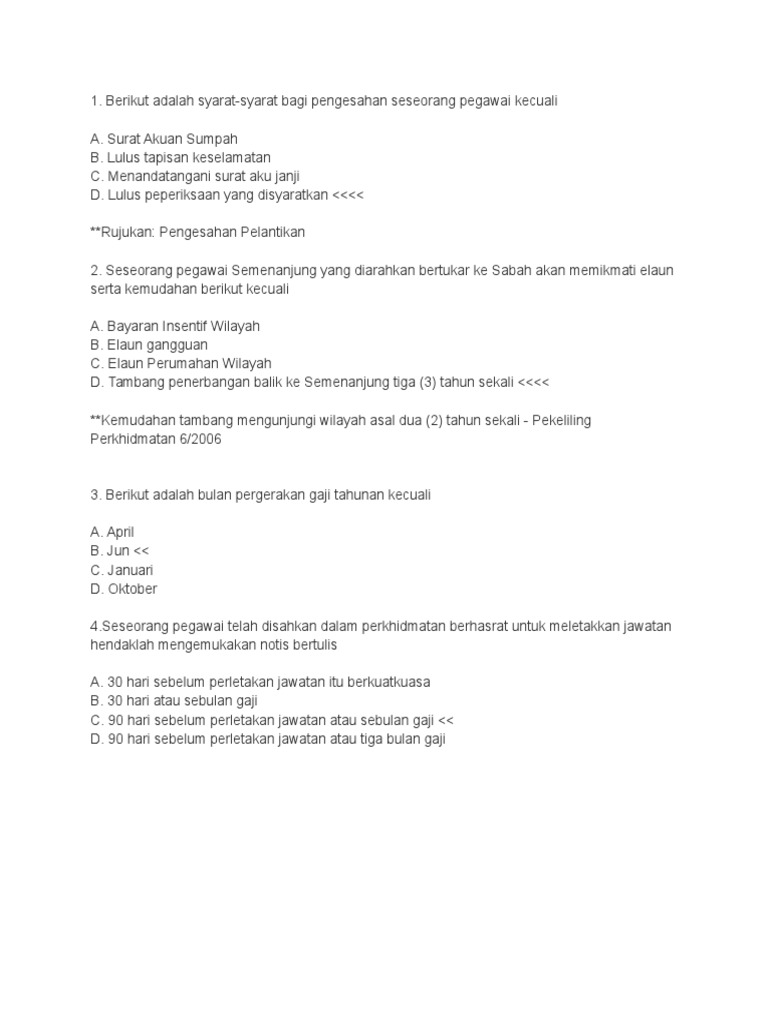 1. Berikut adalah syarat-syarat bagi pengesahan seseorang pegawai kecuali

A. Surat Akuan Sumpah
B. Lulus tapisan keselamatan
C. Menandatangani surat aku janji
D. Lulus peperiksaan yang disyaratkan <<<<

**Rujukan: Pengesahan Pelantikan

2. Seseorang pegawai Semenanjung yang diarahkan bertukar ke Sabah akan memikmati elaun serta kemudahan berikut kecuali

A. Bayaran Insentif Wilayah
B. Elaun gangguan
C. Elaun Perumahan Wilayah
D. Tambang penerbangan balik ke Semenanjung tiga (3) tahun sekali <<<<

**Kemudahan tambang mengunjungi wilayah asal dua (2) tahun sekali - Pekeliling Perkhidmatan 6/2006

3. Berikut adalah bulan pergerakan gaji tahunan kecuali

A. April
B. Jun <<
C. Januari
D. Oktober

4.Seseorang pegawai telah disahkan dalam perkhidmatan berhasrat untuk meletakkan jawatan hendaklah mengemukakan notis bertulis

A. 30 hari sebelum perletakan jawatan itu berkuatkuasa
B. 30 hari atau sebulan gaji
C. 90 hari sebelum perletakan jawatan atau sebulan gaji <<
D. 90 hari sebelum perletakan jawatan atau tiga bulan gaji